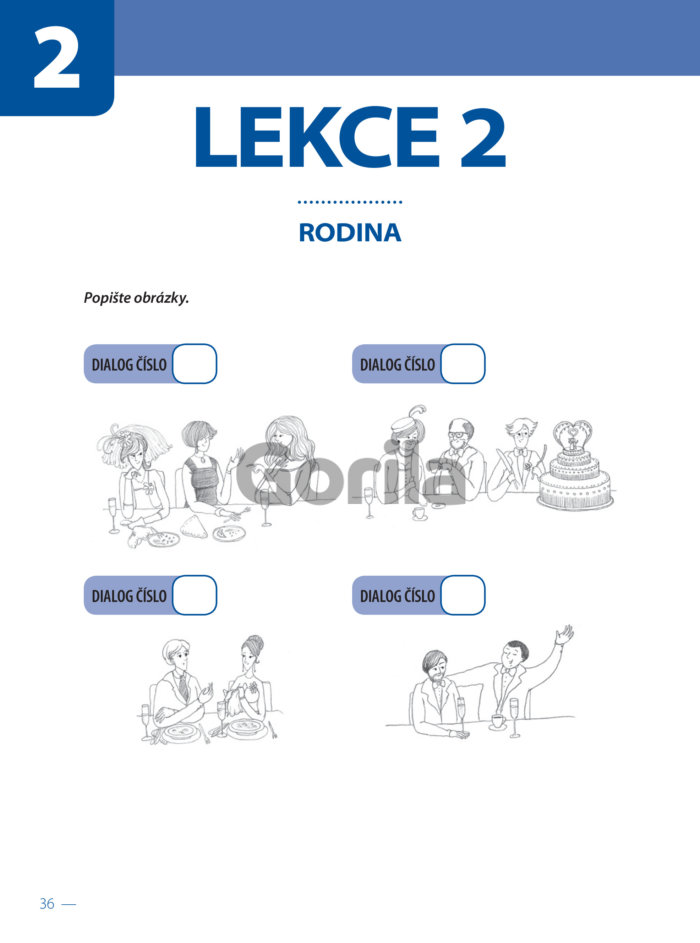 2

LEKCE 2

RODINA

Popište obrázky.

DIALOG ČÍSLO

DIALOG ČÍSLO

Gorila

DIALOG ČÍSLO

DIALOG ČÍSLO

36 —